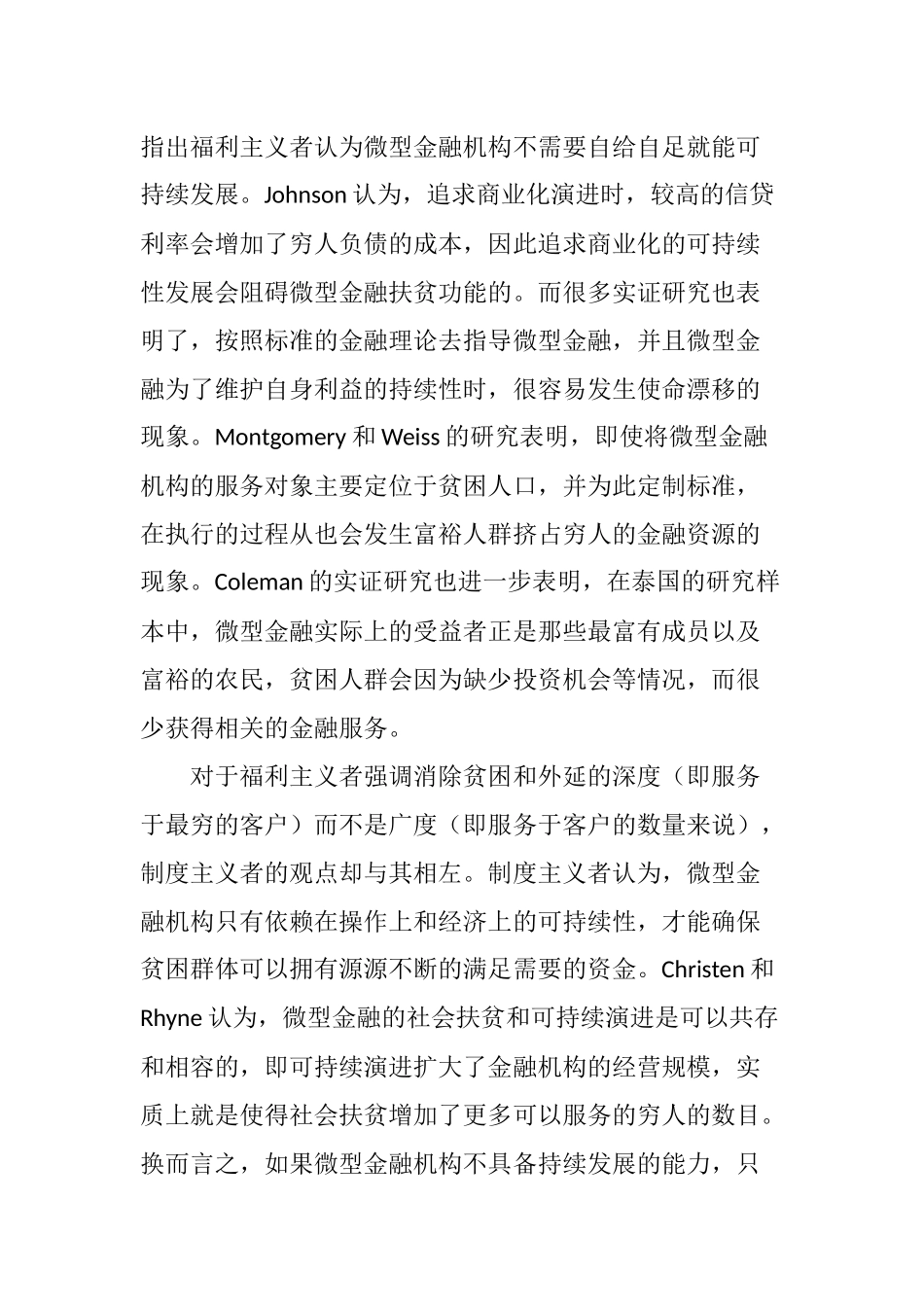 指出福利主义者认为微型金融机构不需要自给自足就能可持续发展。Johnson 认为，追求商业化演进时，较高的信贷利率会增加了穷人负债的成本，因此追求商业化的可持续性发展会阻碍微型金融扶贫功能的。而很多实证研究也表明了，按照标准的金融理论去指导微型金融，并且微型金融为了维护自身利益的持续性时，很容易发生使命漂移的现象。Montgomery 和 Weiss 的研究表明，即使将微型金融机构的服务对象主要定位于贫困人口，并为此定制标准，在执行的过程从也会发生富裕人群挤占穷人的金融资源的现象。Coleman 的实证研究也进一步表明，在泰国的研究样本中，微型金融实际上的受益者正是那些最富有成员以及富裕的农民，贫困人群会因为缺少投资机会等情况，而很少获得相关的金融服务。

对于福利主义者强调消除贫困和外延的深度（即服务于最穷的客户）而不是广度（即服务于客户的数量来说），制度主义者的观点却与其相左。制度主义者认为，微型金融机构只有依赖在操作上和经济上的可持续性，才能确保贫困群体可以拥有源源不断的满足需要的资金。Christen 和 Rhyne 认为，微型金融的社会扶贫和可持续演进是可以共存和相容的，即可持续演进扩大了金融机构的经营规模，实质上就是使得社会扶贫增加了更多可以服务的穷人的数目。换而言之，如果微型金融机构不具备持续发展的能力，只